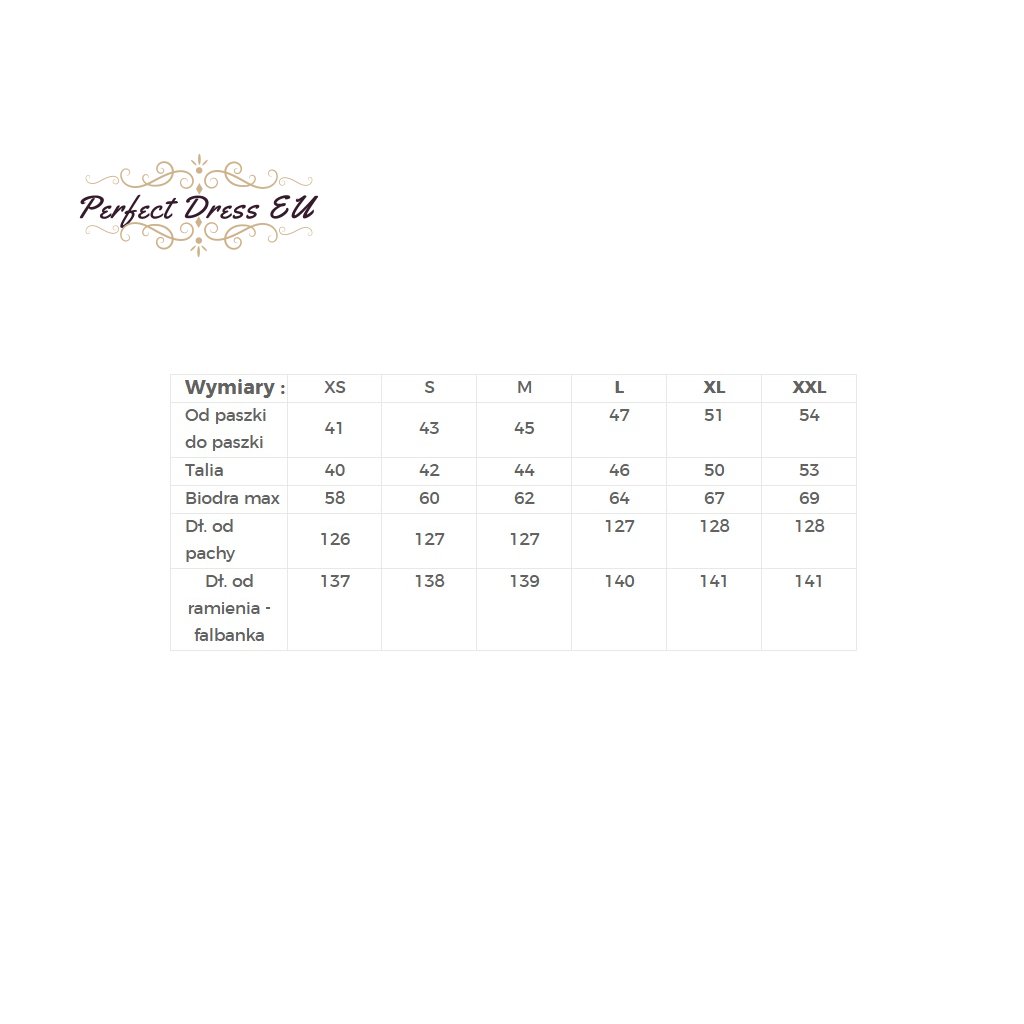 Perfect Dress EU

| Wymiary : | XS | S | M | L | XL | XXL |
|---|---|---|---|---|---|---|
| Od paszki do paszki | 41 | 43 | 45 | 47 | 51 | 54 |
| Talia | 40 | 42 | 44 | 46 | 50 | 53 |
| Biodra max | 58 | 60 | 62 | 64 | 67 | 69 |
| Dł. od pachy | 126 | 127 | 127 | 127 | 128 | 128 |
| Dł. od ramienia - falbanka | 137 | 138 | 139 | 140 | 141 | 141 |